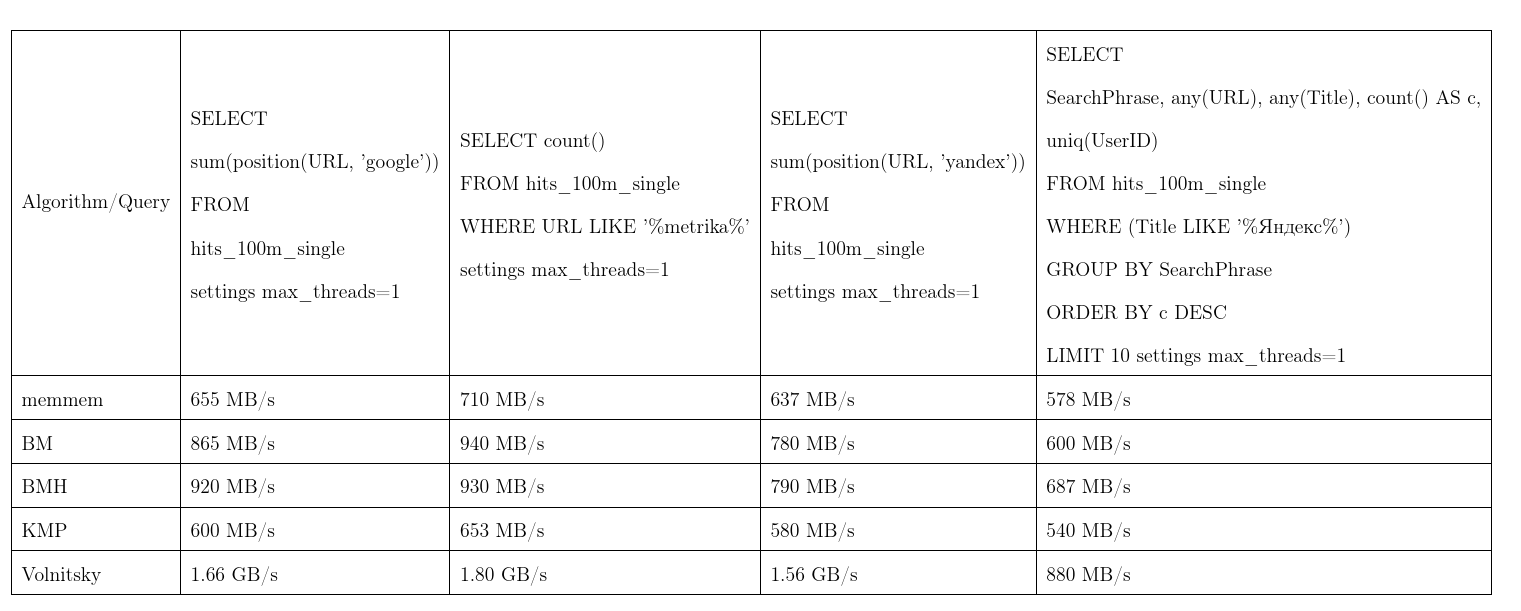 | Algorithm/Query | SELECT sum(position(URL, 'google')) FROM hits_100m_single settings max_threads=1 | SELECT count() FROM hits_100m_single WHERE URL LIKE '%metrika%' settings max_threads=1 | SELECT sum(position(URL, 'yandex')) FROM hits_100m_single settings max_threads=1 | SELECT SearchPhrase, any(URL), any(Title), count() AS c, uniq(UserID) FROM hits_100m_single WHERE (Title LIKE '%Яндекс%') GROUP BY SearchPhrase ORDER BY c DESC LIMIT 10 settings max_threads=1 |
|---|---|---|---|---|
| memmem | 655 MB/s | 710 MB/s | 637 MB/s | 578 MB/s |
| BM | 865 MB/s | 940 MB/s | 780 MB/s | 600 MB/s |
| BMH | 920 MB/s | 930 MB/s | 790 MB/s | 687 MB/s |
| KMP | 600 MB/s | 653 MB/s | 580 MB/s | 540 MB/s |
| Volnitsky | 1.66 GB/s | 1.80 GB/s | 1.56 GB/s | 880 MB/s |